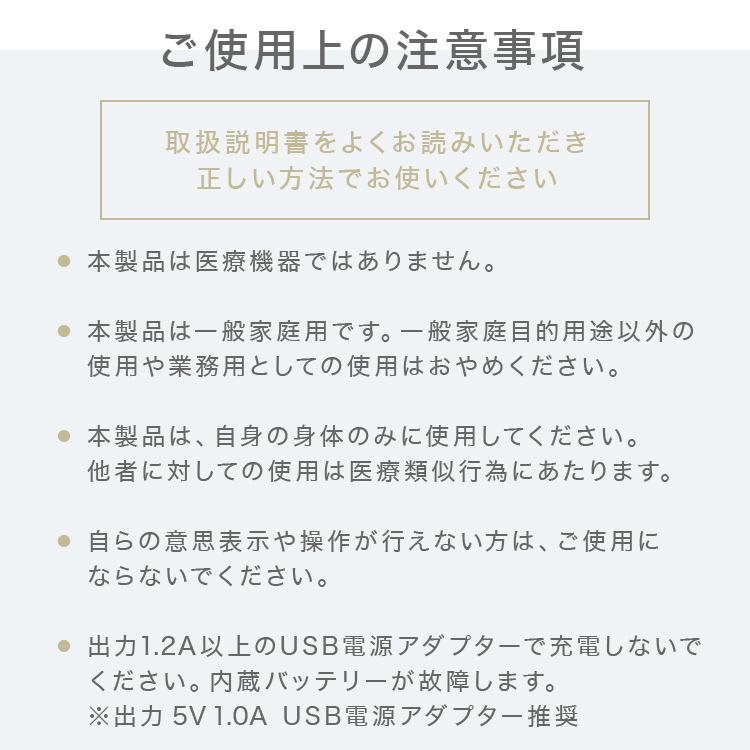 ご使用上の注意事項

取扱説明書をよくお読みいただき
正しい方法でお使いください

● 本製品は医療機器ではありません。

● 本製品は一般家庭用です。一般家庭目的用途以外の使用や業務用としての使用はおやめください。

● 本製品は、自身の身体のみに使用してください。
他者に対しての使用は医療類似行為にあたります。

● 自らの意思表示や操作が行えない方は、ご使用にならないでください。

● 出力1.2A以上のUSB電源アダプターで充電しないでください。内蔵バッテリーが故障します。
※出力 5V 1.0A USB電源アダプター推奨